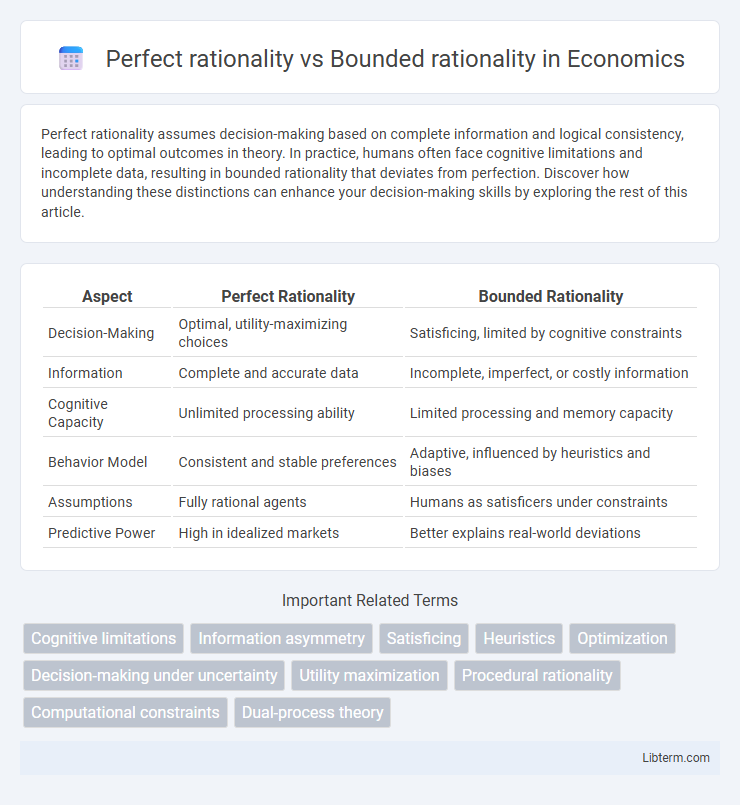 Perfect rationality vs Bounded rationality in Economics

Perfect rationality assumes decision-making based on complete information and logical consistency, leading to optimal outcomes in theory. In practice, humans often face cognitive limitations and incomplete data, resulting in bounded rationality that deviates from perfection. Discover how understanding these distinctions can enhance your decision-making skills by exploring the rest of this article.

| Aspect | Perfect Rationality | Bounded Rationality |
|---|---|---|
| Decision-Making | Optimal, utility-maximizing choices | Satisficing, limited by cognitive constraints |
| Information | Complete and accurate data | Incomplete, imperfect, or costly information |
| Cognitive Capacity | Unlimited processing ability | Limited processing and memory capacity |
| Behavior Model | Consistent and stable preferences | Adaptive, influenced by heuristics and biases |
| Assumptions | Fully rational agents | Humans as satisficers under constraints |
| Predictive Power | High in idealized markets | Better explains real-world deviations |

Important Related Terms

Cognitive limitations
Information asymmetry
Satisficing
Heuristics
Optimization
Decision-making under uncertainty
Utility maximization
Procedural rationality
Computational constraints
Dual-process theory

Libterm.com